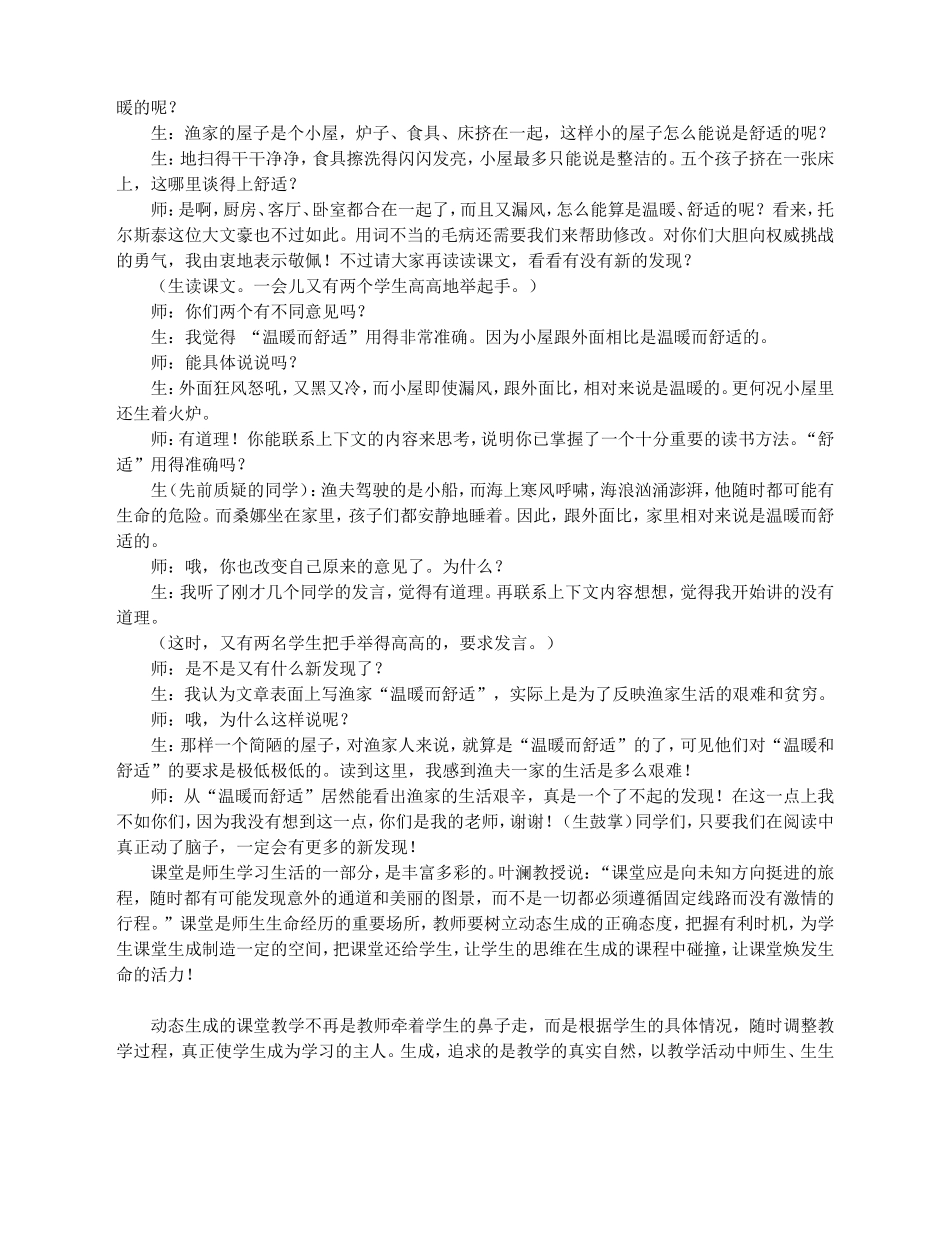 暖的呢？

生：渔家的屋子是个小屋，炉子、食具、床挤在一起，这样小的屋子怎么能说是舒适的呢？

生：地扫得干干净净，食具擦洗得闪闪发亮，小屋最多只能说是整洁的。五个孩子挤在一张床上，这哪里谈得上舒适？

师：是啊，厨房、客厅、卧室都合在一起了，而且又漏风，怎么能算是温暖、舒适的呢？看来，托尔斯泰这位大文豪也不过如此。用词不当的毛病还需要我们来帮助修改。对你们大胆向权威挑战的勇气，我由衷地表示敬佩！不过请大家再读读课文，看看有没有新的发现？

（生读课文。一会儿又有两个学生高高地举起手。）

师：你们两个有不同意见吗？

生：我觉得 “温暖而舒适”用得非常准确。因为小屋跟外面相比是温暖而舒适的。

师：能具体说说吗？

生：外面狂风怒吼，又黑又冷，而小屋即使漏风，跟外面比，相对来说是温暖的。更何况小屋里还生着火炉。

师：有道理！你能联系上下文的内容来思考，说明你已掌握了一个十分重要的读书方法。“舒适”用得准确吗？

生（先前质疑的同学）：渔夫驾驶的是小船，而海上寒风呼啸，海浪汹涌澎湃，他随时都可能有生命的危险。而桑娜坐在家里，孩子们都安静地睡着。因此，跟外面比，家里相对来说是温暖而舒适的。

师：哦，你也改变自己原来的意见了。为什么？

生：我听了刚才几个同学的发言，觉得有道理。再联系上下文内容想想，觉得我开始讲的没有道理。

（这时，又有两名学生把手举得高高的，要求发言。）

师：是不是又有什么新发现了？

生：我认为文章表面上写渔家“温暖而舒适”，实际上是为了反映渔家生活的艰难和贫穷。

师：哦，为什么这样说呢？

生：那样一个简陋的屋子，对渔家人来说，就算是“温暖而舒适”的了，可见他们对“温暖和舒适”的要求是极低极低的。读到这里，我感到渔夫一家的生活是多么艰难！

师：从“温暖而舒适”居然能看出渔家的生活艰辛，真是一个了不起的发现！在这一点上我不如你们，因为我没有想到这一点，你们是我的老师，谢谢！（生鼓掌）同学们，只要我们在阅读中真正动了脑子，一定会有更多的新发现！

课堂是师生学习生活的一部分，是丰富多彩的。叶澜教授说：“课堂应是向未知方向挺进的旅程，随时都有可能发现意外的通道和美丽的图景，而不是一切都必须遵循固定线路而没有激情的行程。”课堂是师生生命经历的重要场所，教师要树立动态生成的正确态度，把握有利时机，为学生课堂生成制造一定的空间，把课堂还给学生，让学生的思维在生成的课程中碰撞，让课堂焕发生命的活力！

动态生成的课堂教学不再是教师牵着学生的鼻子走，而是根据学生的具体情况，随时调整教学过程，真正使学生成为学习的主人。生成，追求的是教学的真实自然，以教学活动中师生、生生